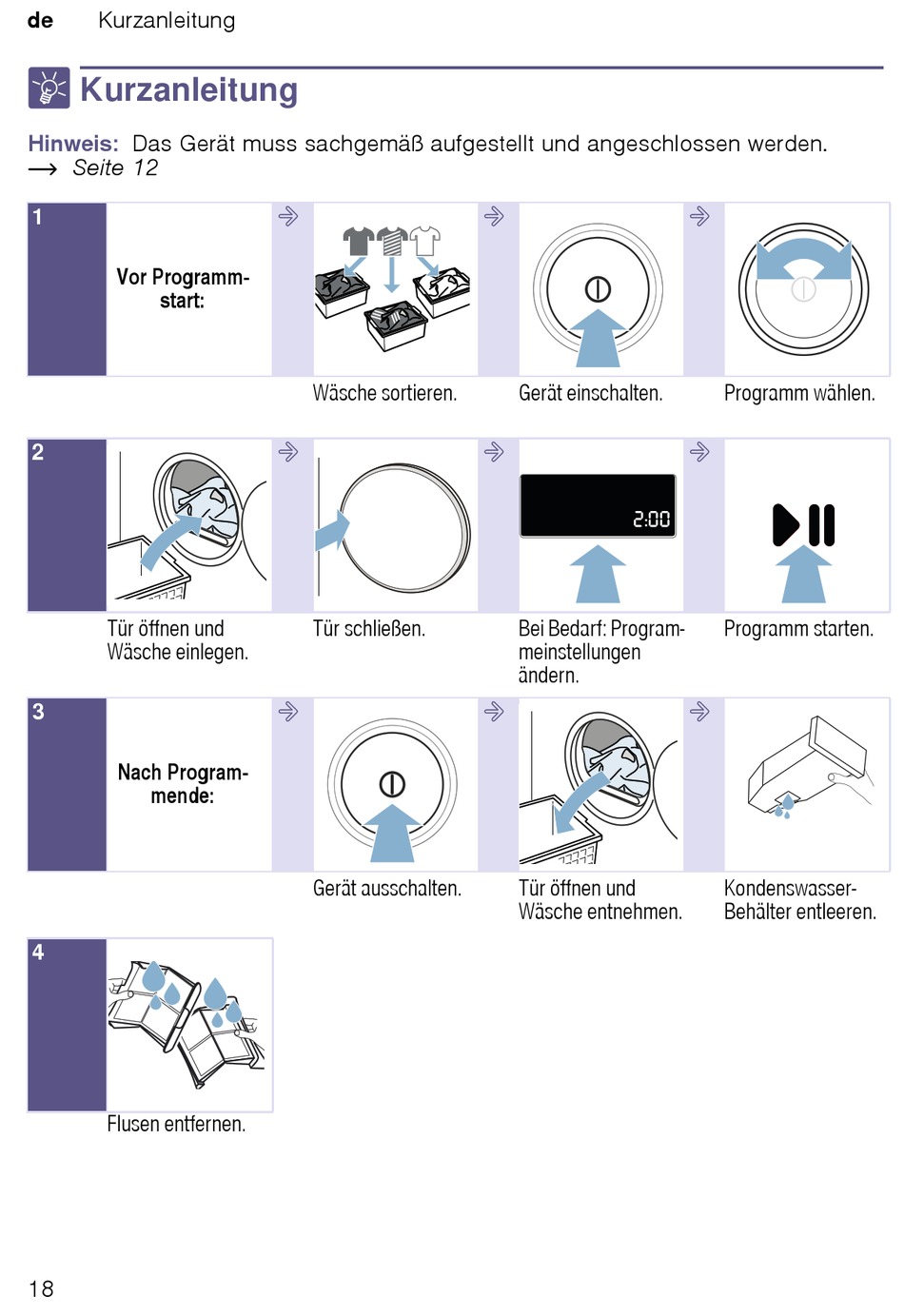 de Kurzanleitung

Kurzanleitung

Hinweis: Das Gerät muss sachgemäß aufgestellt und angeschlossen werden. → Seite 12

1

Vor Programmstart:

Wäsche sortieren.

Gerät einschalten.

Programm wählen.

2

Tür öffnen und Wäsche einlegen.

Tür schließen.

2:00

Bei Bedarf: Programmeinstellungen ändern.

Programm starten.

3

Nach Programmende:

Gerät ausschalten.

Tür öffnen und Wäsche entnehmen.

Kondenswasser-Behälter entleeren.

4

Flusen entfernen.

18